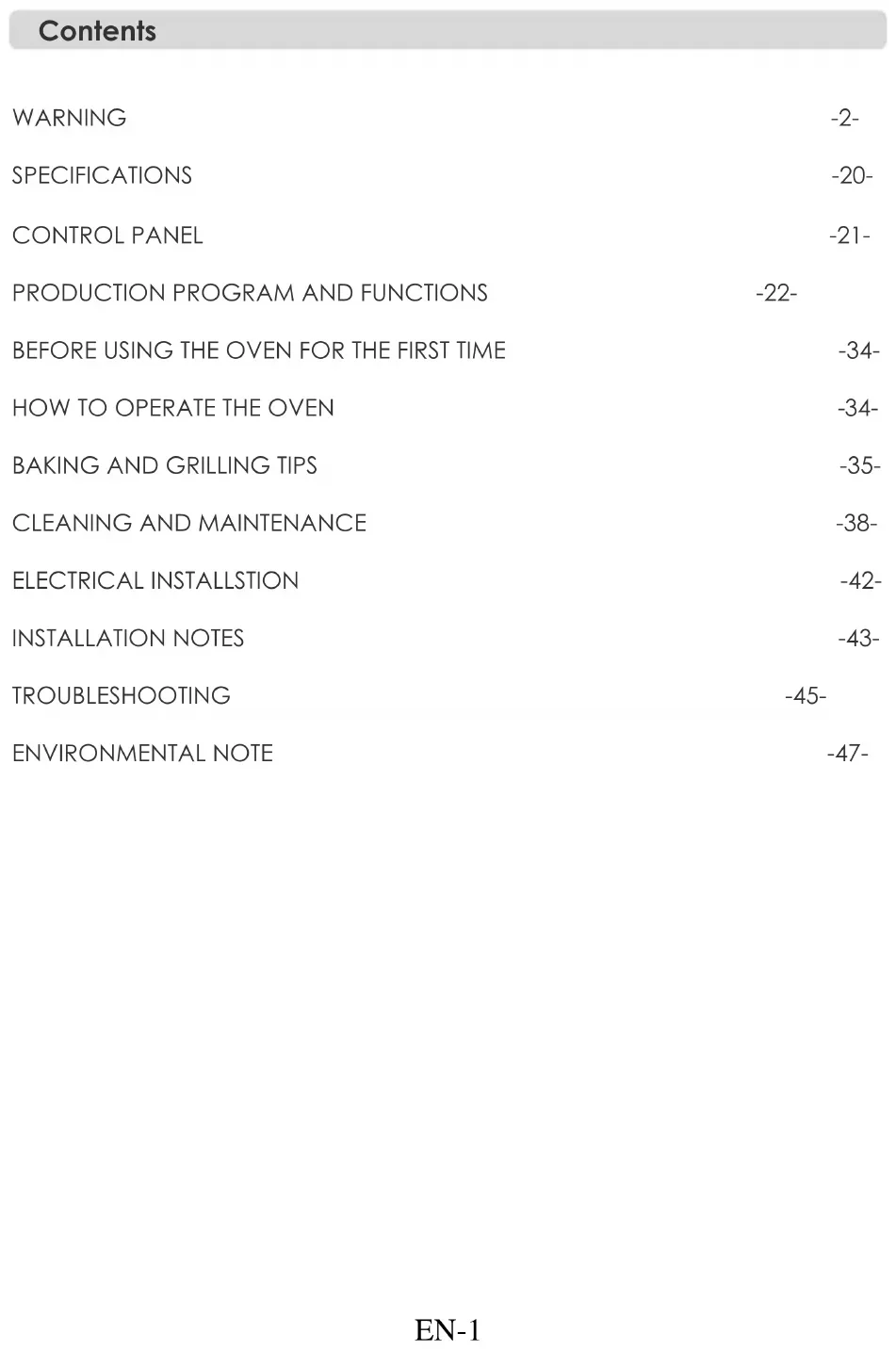 Contents

WARNING -2-

SPECIFICATIONS -20-

CONTROL PANEL -21-

PRODUCTION PROGRAM AND FUNCTIONS -22-

BEFORE USING THE OVEN FOR THE FIRST TIME -34-

HOW TO OPERATE THE OVEN -34-

BAKING AND GRILLING TIPS -35-

CLEANING AND MAINTENANCE -38-

ELECTRICAL INSTALLSTION -42-

INSTALLATION NOTES -43-

TROUBLESHOOTING -45-

ENVIRONMENTAL NOTE -47-

EN-1